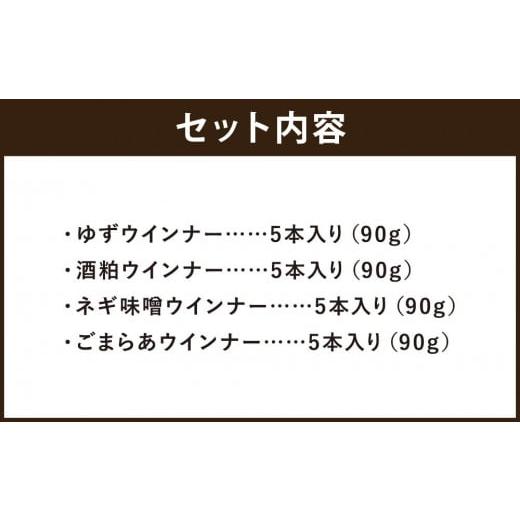 セット内容

・ゆずウインナー……5本入り（90g）
・酒粕ウインナー……5本入り（90g）
・ネギ味噌ウインナー……5本入り（90g）
・ごまらあウインナー……5本入り（90g）